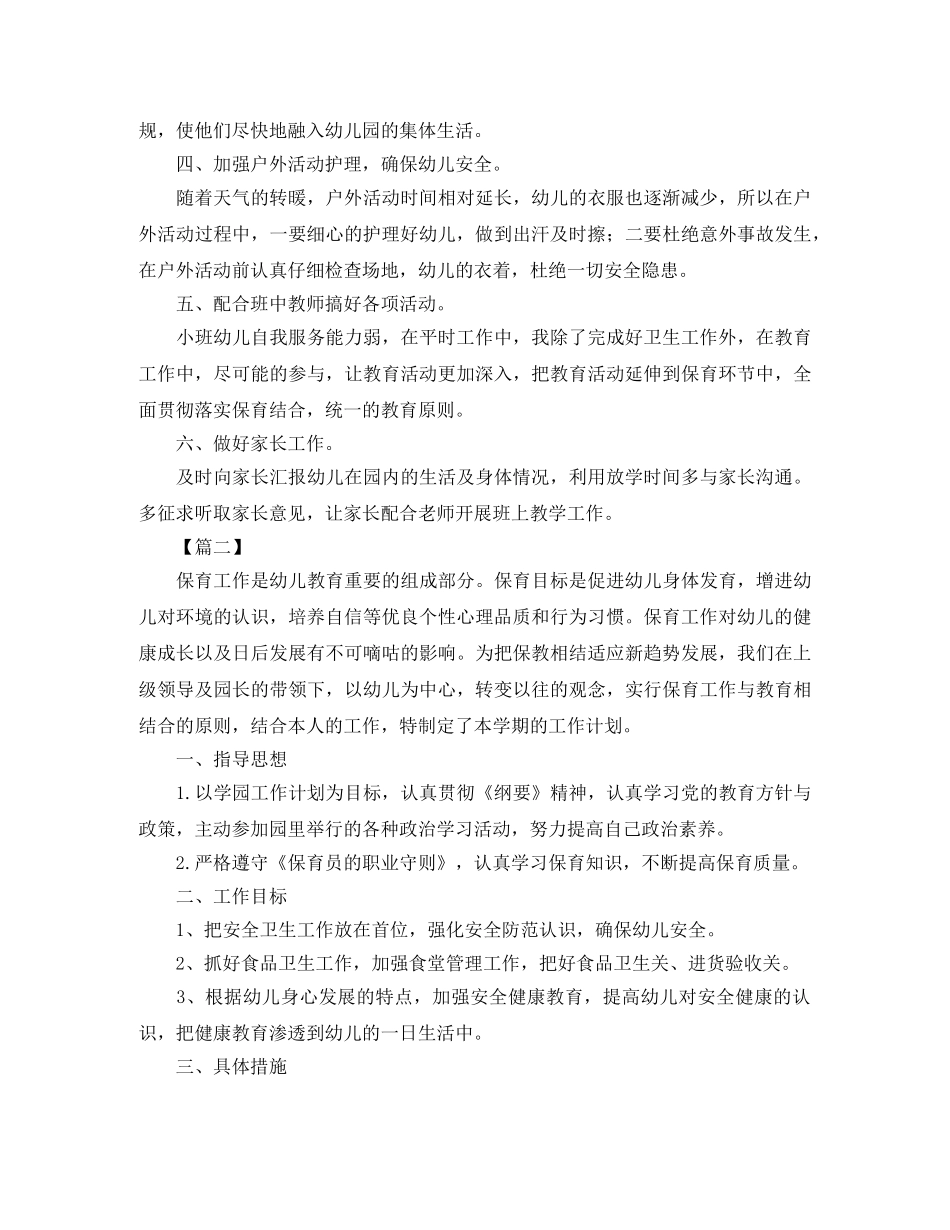 规，使他们尽快地融入幼儿园的集体生活。

四、加强户外活动护理，确保幼儿安全。

随着天气的转暖，户外活动时间相对延长，幼儿的衣服也逐渐减少，所以在户外活动过程中，一要细心的护理好幼儿，做到出汗及时擦；二要杜绝意外事故发生，在户外活动前认真仔细检查场地，幼儿的衣着，杜绝一切安全隐患。

五、配合班中教师搞好各项活动。

小班幼儿自我服务能力弱，在平时工作中，我除了完成好卫生工作外，在教育工作中，尽可能的参与，让教育活动更加深入，把教育活动延伸到保育环节中，全面贯彻落实保育结合，统一的教育原则。

六、做好家长工作。

及时向家长汇报幼儿在园内的生活及身体情况，利用放学时间多与家长沟通。多征求听取家长意见，让家长配合老师开展班上教学工作。

【篇二】

保育工作是幼儿教育重要的组成部分。保育目标是促进幼儿身体发育，增进幼儿对环境的认识，培养自信等优良个性心理品质和行为习惯。保育工作对幼儿的健康成长以及日后发展有不可嘀咕的影响。为把保教相结适应新趋势发展，我们在上级领导及园长的带领下，以幼儿为中心，转变以往的观念，实行保育工作与教育相结合的原则，结合本人的工作，特制定了本学期的工作计划。

一、指导思想

1.以学园工作计划为目标，认真贯彻《纲要》精神，认真学习党的教育方针与政策，主动参加园里举行的各种政治学习活动，努力提高自己政治素养。

2.严格遵守《保育员的职业守则》，认真学习保育知识，不断提高保育质量。

二、工作目标

1、把安全卫生工作放在首位，强化安全防范认识，确保幼儿安全。

2、抓好食品卫生工作，加强食堂管理工作，把好食品卫生关、进货验收关。

3、根据幼儿身心发展的特点，加强安全健康教育，提高幼儿对安全健康的认识，把健康教育渗透到幼儿的一日生活中。

三、具体措施